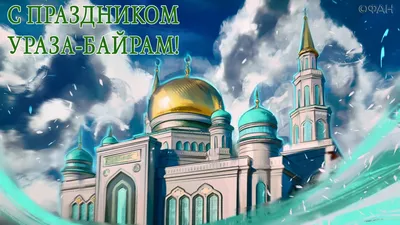 С ПРАЗДНИКОМ УРАЗА-БАЙРАМ!

ФАН